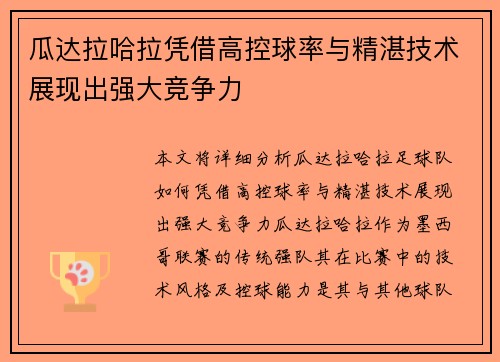 瓜达拉哈拉凭借高控球率与精湛技术展现出强大竞争力

本文将详细分析瓜达拉哈拉足球队如何凭借高控球率与精湛技术展现出强大竞争力瓜达拉哈拉作为墨西哥联赛的传统强队其在比赛中的技术风格及控球能力是其与其他球队